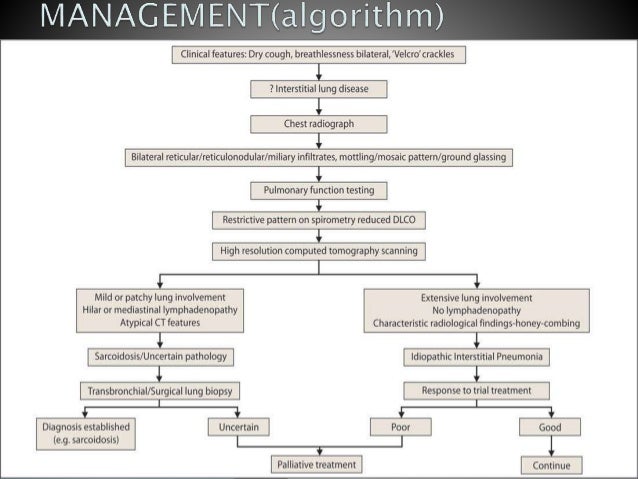 MANAGEMENT(algorithm)

Clinical features: Dry cough, breathlessness bilateral, 'Velcro' crackles

? Interstitial lung disease

Chest radiograph

Bilateral reticular/reticulonodular/miliary infiltrates, mottling/mosaic pattern/ground glassing

Pulmonary function testing

Restrictive pattern on spirometry reduced DLCO

High resolution computed tomography scanning

Mild or patchy lung involvement
Hilar or mediastinal lymphadenopathy
Atypical CT features

Sarcoidosis/Uncertain pathology

Transbronchial/Surgical lung biopsy

Diagnosis established
(e.g. sarcoidosis)

Uncertain

Extensive lung involvement
No lymphadenopathy
Characteristic radiological findings-honey-combing

Idiopathic Interstitial Pneumonia

Response to trial treatment

Poor

Good

Palliative treatment

Continue